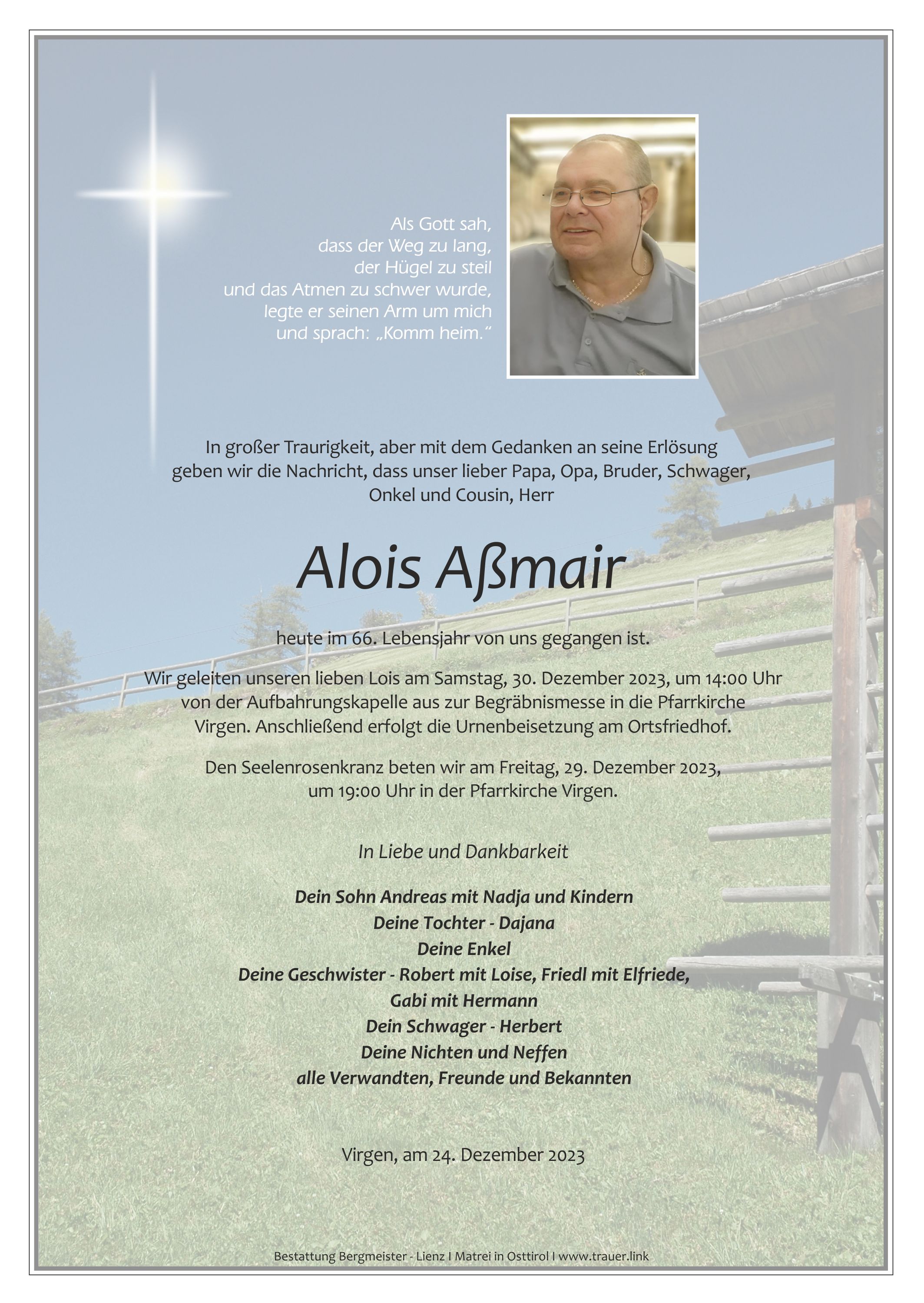 Als Gott sah,
dass der Weg zu lang,
der Hügel zu steil
und das Atmen zu schwer wurde,
legte er seinen Arm um mich
und sprach: „Komm heim."

In großer Traurigkeit, aber mit dem Gedanken an seine Erlösung geben wir die Nachricht, dass unser lieber Papa, Opa, Bruder, Schwager, Onkel und Cousin, Herr

Alois Aßmair

heute im 66. Lebensjahr von uns gegangen ist.

Wir geleiten unseren lieben Lois am Samstag, 30. Dezember 2023, um 14:00 Uhr von der Aufbahrungskapelle aus zur Begräbnismesse in die Pfarrkirche Virgen. Anschließend erfolgt die Urnenbeisetzung am Ortsfriedhof.

Den Seelenrosenkranz beten wir am Freitag, 29. Dezember 2023, um 19:00 Uhr in der Pfarrkirche Virgen.

In Liebe und Dankbarkeit

Dein Sohn Andreas mit Nadja und Kindern
Deine Tochter - Dajana
Deine Enkel
Deine Geschwister - Robert mit Loise, Friedl mit Elfriede,
Gabi mit Hermann
Dein Schwager - Herbert
Deine Nichten und Neffen
alle Verwandten, Freunde und Bekannten

Virgen, am 24. Dezember 2023

Bestattung Bergmeister - Lienz I Matrei in Osttirol I www.trauer.link